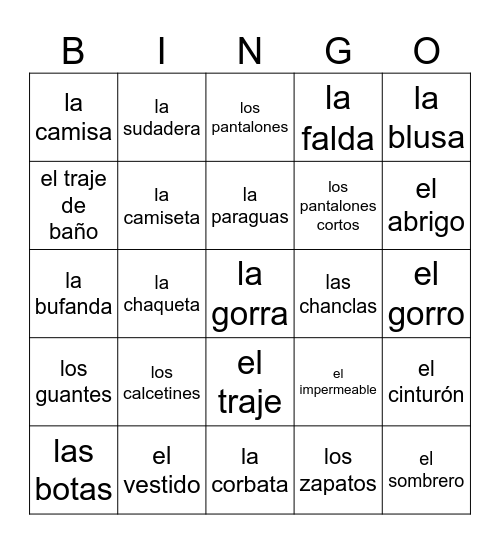 | B | I | N | G | O |
|---|---|---|---|---|
| la camisa | la sudadera | los pantalones | la falda | la blusa |
| el traje de baño | la camiseta | la paraguas | los pantalones cortos | el abrigo |
| la bufanda | la chaqueta | la gorra | las chanclas | el gorro |
| los guantes | los calcetines | el traje | el impermeable | el cinturón |
| las botas | el vestido | la corbata | los zapatos | el sombrero |